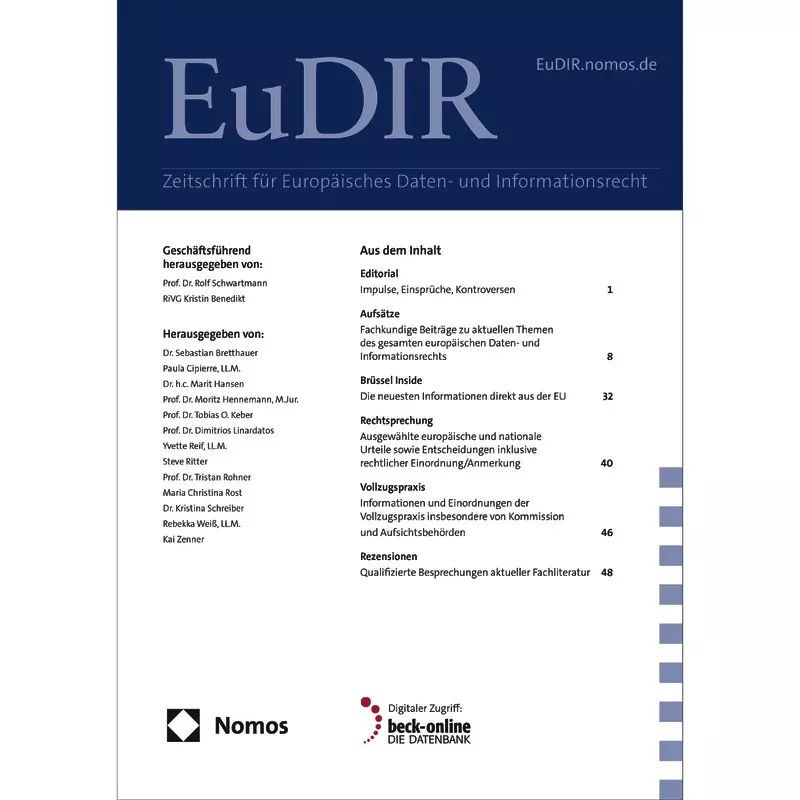 EuDIR

EuDIR.nomos.de

Zeitschrift für Europäisches Daten- und Informationsrecht

Geschäftsführend herausgegeben von:
Prof. Dr. Rolf Schwartmann
RiVG Kristin Benedikt

Herausgegeben von:
Dr. Sebastian Bretthauer
Paula Cipierre, LL.M.
Dr. h.c. Marit Hansen
Prof. Dr. Moritz Hennemann, M.Jur.
Prof. Dr. Tobias O. Keber
Prof. Dr. Dimitrios Linardatos
Yvette Reif, LL.M.
Steve Ritter
Prof. Dr. Tristan Rohner
Maria Christina Rost
Dr. Kristina Schreiber
Rebekka Weiß, LL.M.
Kai Zenner

Aus dem Inhalt

Editorial
Impulse, Einsprüche, Kontroversen 1

Aufsätze
Fachkundige Beiträge zu aktuellen Themen des gesamten europäischen Daten- und Informationsrechts 8

Brüssel Inside
Die neuesten Informationen direkt aus der EU 32

Rechtsprechung
Ausgewählte europäische und nationale Urteile sowie Entscheidungen inklusive rechtlicher Einordnung/Anmerkung 40

Vollzugspraxis
Informationen und Einordnungen der Vollzugspraxis insbesondere von Kommission und Aufsichtsbehörden 46

Rezensionen
Qualifizierte Besprechungen aktueller Fachliteratur 48

Nomos

Digitaler Zugriff:
beck-online
DIE DATENBANK